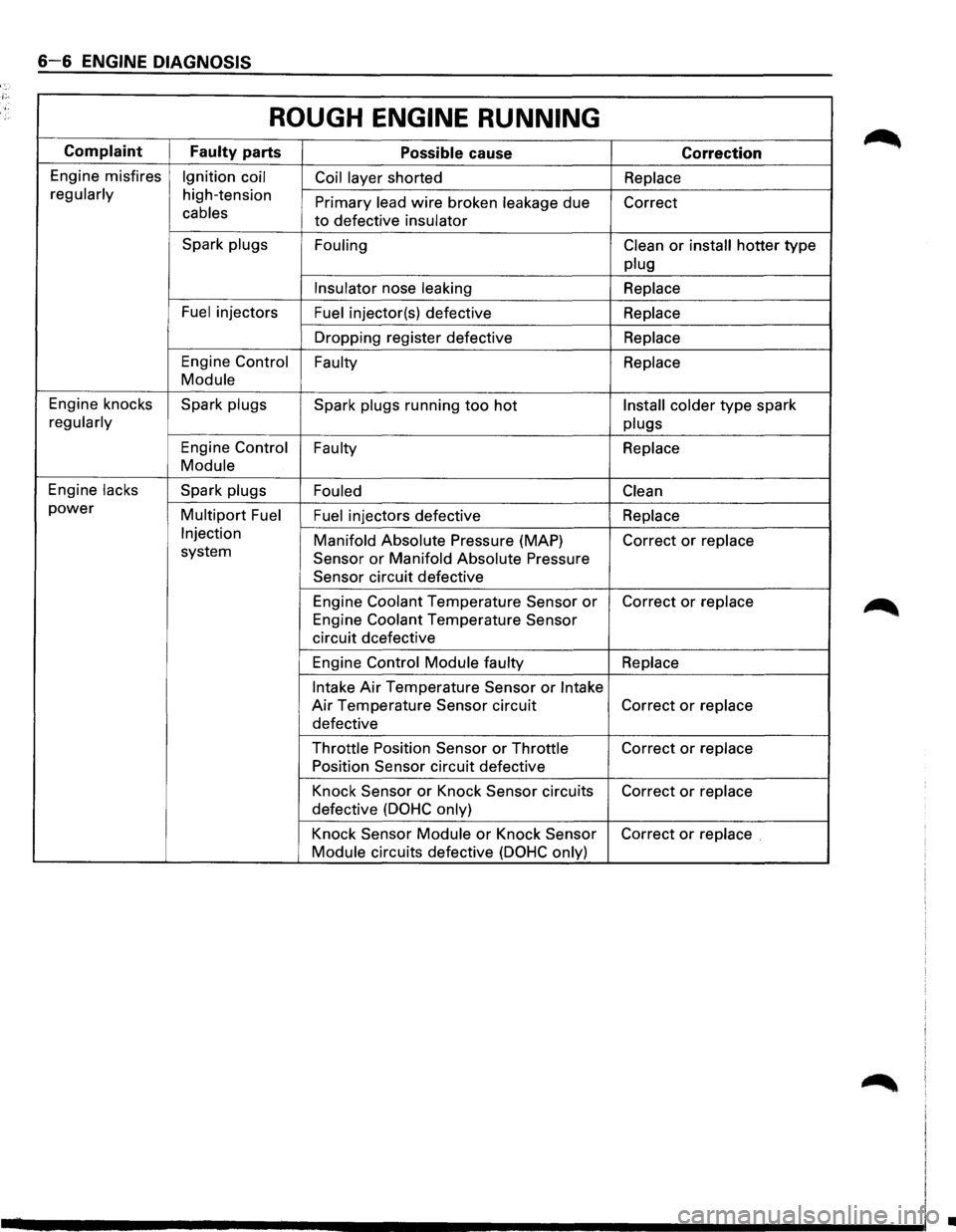 6-6 ENGINE DIAGNOSIS

ROUGH ENGINE RUNNING

| Complaint | Faulty parts | Possible cause | Correction |
|---|---|---|---|
| Engine misfires regularly | Ignition coil high-tension cables | Coil layer shorted | Replace |
| | | Primary lead wire broken leakage due to defective insulator | Correct |
| | Spark plugs | Fouling | Clean or install hotter type plug |
| | | Insulator nose leaking | Replace |
| | Fuel injectors | Fuel injector(s) defective | Replace |
| | | Dropping register defective | Replace |
| | Engine Control Module | Faulty | Replace |
| Engine knocks regularly | Spark plugs | Spark plugs running too hot | Install colder type spark plugs |
| | Engine Control Module | Faulty | Replace |
| Engine lacks power | Spark plugs | Fouled | Clean |
| | Multiport Fuel Injection system | Fuel injectors defective | Replace |
| | | Manifold Absolute Pressure (MAP) Sensor or Manifold Absolute Pressure Sensor circuit defective | Correct or replace |
| | | Engine Coolant Temperature Sensor or Engine Coolant Temperature Sensor circuit dcefective | Correct or replace |
| | | Engine Control Module faulty | Replace |
| | | Intake Air Temperature Sensor or Intake Air Temperature Sensor circuit defective | Correct or replace |
| | | Throttle Position Sensor or Throttle Position Sensor circuit defective | Correct or replace |
| | | Knock Sensor or Knock Sensor circuits defective (DOHC only) | Correct or replace |
| | | Knock Sensor Module or Knock Sensor Module circuits defective (DOHC only) | Correct or replace |

carmanualsonline.info